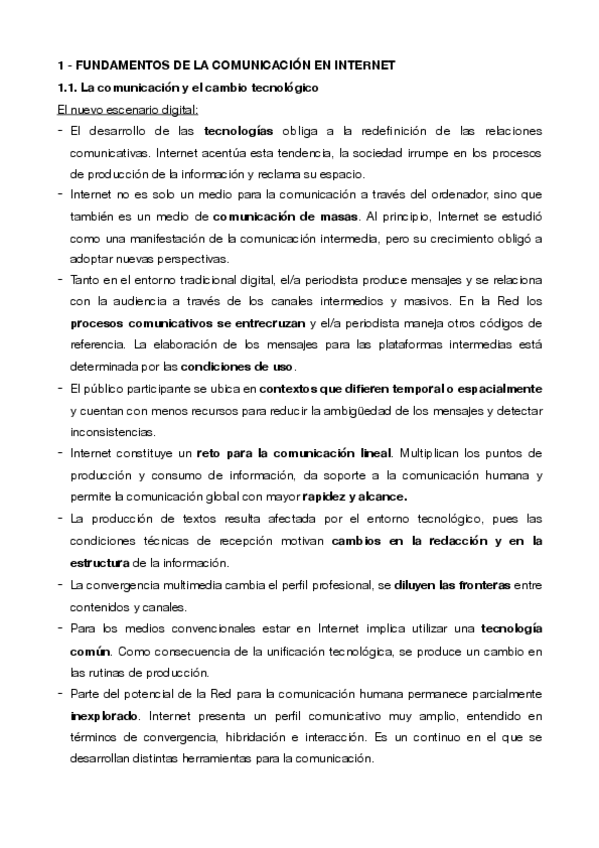 1 - FUNDAMENTOS DE LA COMUNICACIÓN EN INTERNET

1.1. La comunicación y el cambio tecnológico

El nuevo escenario digital:

- El desarrollo de las tecnologías obliga a la redefinición de las relaciones comunicativas. Internet acentúa esta tendencia, la sociedad irrumpe en los procesos de producción de la información y reclama su espacio.
- Internet no es solo un medio para la comunicación a través del ordenador, sino que también es un medio de comunicación de masas. Al principio, Internet se estudió como una manifestación de la comunicación intermedia, pero su crecimiento obligó a adoptar nuevas perspectivas.
- Tanto en el entorno tradicional digital, el/a periodista produce mensajes y se relaciona con la audiencia a través de los canales intermedios y masivos. En la Red los procesos comunicativos se entrecruzan y el/a periodista maneja otros códigos de referencia. La elaboración de los mensajes para las plataformas intermedias está determinada por las condiciones de uso.
- El público participante se ubica en contextos que difieren temporal o espacialmente y cuentan con menos recursos para reducir la ambigüedad de los mensajes y detectar inconsistencias.
- Internet constituye un reto para la comunicación lineal. Multiplican los puntos de producción y consumo de información, da soporte a la comunicación humana y permite la comunicación global con mayor rapidez y alcance.
- La producción de textos resulta afectada por el entorno tecnológico, pues las condiciones técnicas de recepción motivan cambios en la redacción y en la estructura de la información.
- La convergencia multimedia cambia el perfil profesional, se diluyen las fronteras entre contenidos y canales.
- Para los medios convencionales estar en Internet implica utilizar una tecnología común. Como consecuencia de la unificación tecnológica, se produce un cambio en las rutinas de producción.
- Parte del potencial de la Red para la comunicación humana permanece parcialmente inexplorado. Internet presenta un perfil comunicativo muy amplio, entendido en términos de convergencia, hibridación e interacción. Es un continuo en el que se desarrollan distintas herramientas para la comunicación.